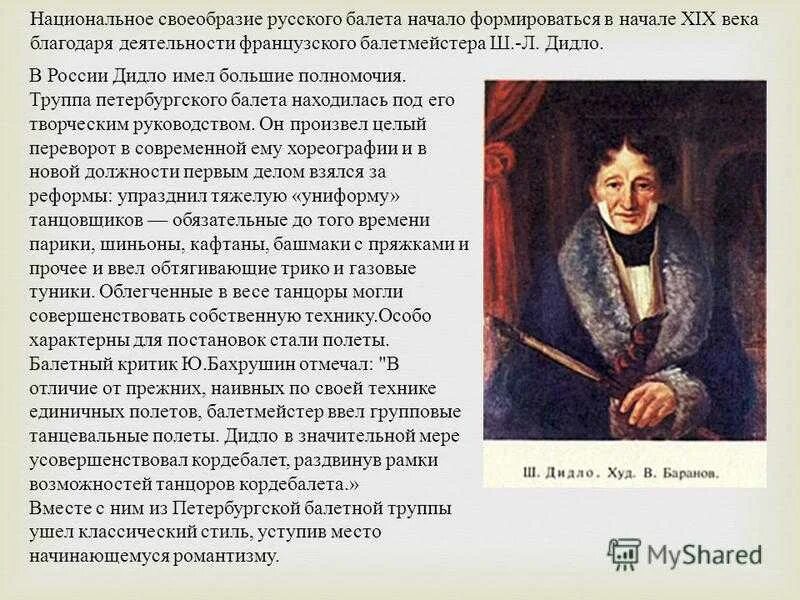 Национальное своеобразие русского балета начало формироваться в начале XIX века благодаря деятельности французского балетмейстера Ш.-Л. Дидло.

В России Дидло имел большие полномочия. Труппа петербургского балета находилась под его творческим руководством. Он произвел целый переворот в современной ему хореографии и в новой должности первым делом взялся за реформы: упразднил тяжелую «униформу» танцовщиков — обязательные до того времени парики, шиньоны, кафтаны, башмаки с пряжками и прочее и ввел обтягивающие трико и газовые туники. Облегченные в весе танцоры могли совершенствовать собственную технику.Особо характерны для постановок стали полеты. Балетный критик Ю.Бахрушин отмечал: "В отличие от прежних, наивных по своей технике единичных полетов, балетмейстер ввел групповые танцевальные полеты. Дидло в значительной мере усовершенствовал кордебалет, раздвинув рамки возможностей танцоров кордебалета.»
Вместе с ним из Петербургской балетной труппы ушел классический стиль, уступив место начинающемуся романтизму.

Ш. Дидло. Худ. В. Баранов.

MyShared